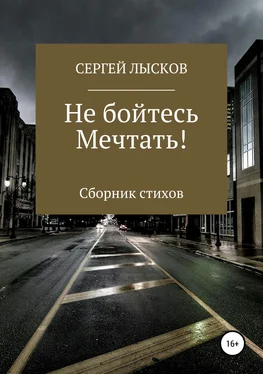 СЕРГЕЙ ЛЫСКОВ

Не бойтесь Мечтать!

Сборник стихов

16+